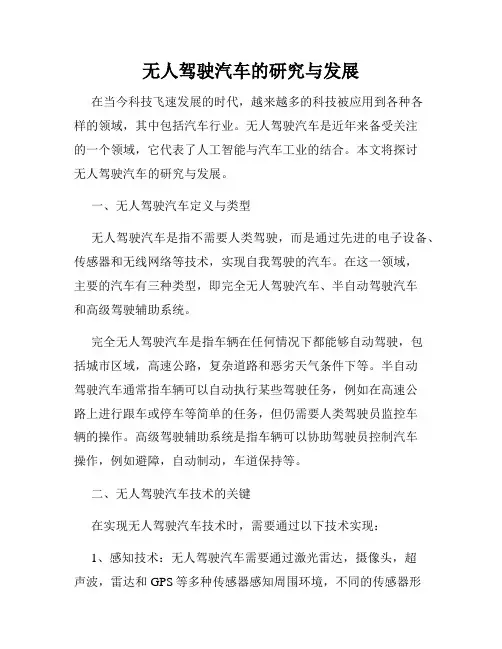 无人驾驶汽车的研究与发展

在当今科技飞速发展的时代，越来越多的科技被应用到各种各样的领域，其中包括汽车行业。无人驾驶汽车是近年来备受关注的一个领域，它代表了人工智能与汽车工业的结合。本文将探讨无人驾驶汽车的研究与发展。

一、无人驾驶汽车定义与类型

无人驾驶汽车是指不需要人类驾驶，而是通过先进的电子设备、传感器和无线网络等技术，实现自我驾驶的汽车。在这一领域，主要的汽车有三种类型，即完全无人驾驶汽车、半自动驾驶汽车和高级驾驶辅助系统。

完全无人驾驶汽车是指车辆在任何情况下都能够自动驾驶，包括城市区域，高速公路，复杂道路和恶劣天气条件下等。半自动驾驶汽车通常指车辆可以自动执行某些驾驶任务，例如在高速公路上进行跟车或停车等简单的任务，但仍需要人类驾驶员监控车辆的操作。高级驾驶辅助系统是指车辆可以协助驾驶员控制汽车操作，例如避障，自动制动，车道保持等。

二、无人驾驶汽车技术的关键

在实现无人驾驶汽车技术时，需要通过以下技术实现：

1、感知技术：无人驾驶汽车需要通过激光雷达，摄像头，超声波，雷达和 GPS 等多种传感器感知周围环境，不同的传感器形